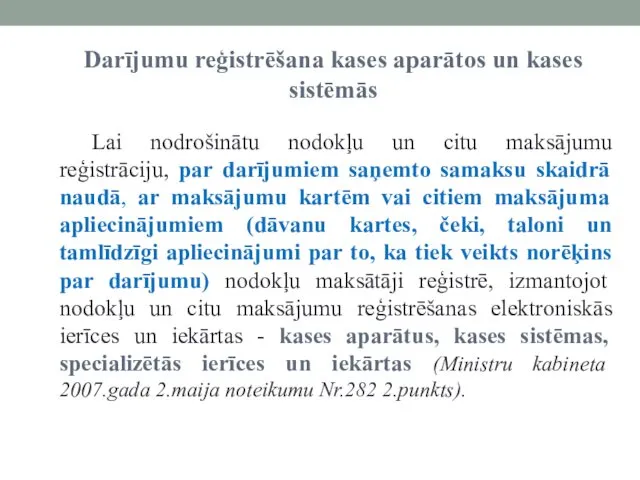 Darījumu reģistrēšana kases aparātos un kases sistēmās

Lai nodrošinātu nodokļu un citu maksājumu reģistrāciju, par darījumiem saņemto samaksu skaidrā naudā, ar maksājumu kartēm vai citiem maksājuma apliecinājumiem (dāvanu kartes, čeki, taloni un tamlīdzīgi apliecinājumi par to, ka tiek veikts norēķins par darījumu) nodokļu maksātāji reģistrē, izmantojot nodokļu un citu maksājumu reģistrēšanas elektroniskās ierīces un iekārtas - kases aparātus, kases sistēmas, specializētās ierīces un iekārtas (Ministru kabineta 2007.gada 2.maija noteikumu Nr.282 2.punkts).